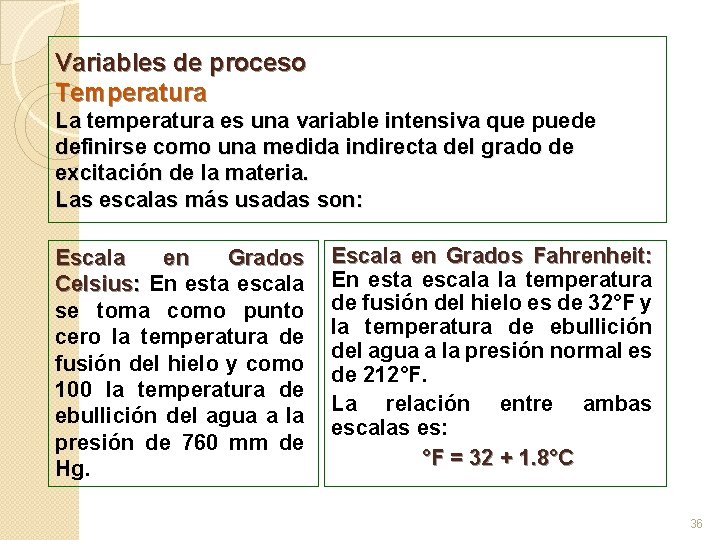 Variables de proceso
Temperatura
La temperatura es una variable intensiva que puede definirse como una medida indirecta del grado de excitación de la materia.
Las escalas más usadas son:

Escala en Grados Celsius: En esta escala se toma como punto cero la temperatura de fusión del hielo y como 100 la temperatura de ebullición del agua a la presión de 760 mm de Hg.

Escala en Grados Fahrenheit: En esta escala la temperatura de fusión del hielo es de 32°F y la temperatura de ebullición del agua a la presión normal es de 212°F.

La relación entre ambas escalas es:

°F = 32 + 1.8°C

36